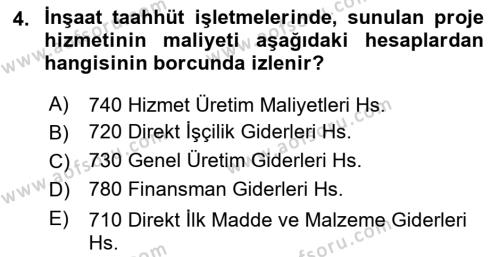 4. İnşaat taahhüt işletmelerinde, sunulan proje hizmetinin maliyeti aşağıdaki hesaplardan hangisinin borcunda izlenir?

A) 740 Hizmet Üretim Maliyetleri Hs.
B) 720 Direkt İşçilik Giderleri Hs.
C) 730 Genel Üretim Giderleri Hs.
D) 780 Finansman Giderleri Hs.
E) 710 Direkt İlk Madde ve Malzeme Giderleri Hs.

www.aofsoru.com